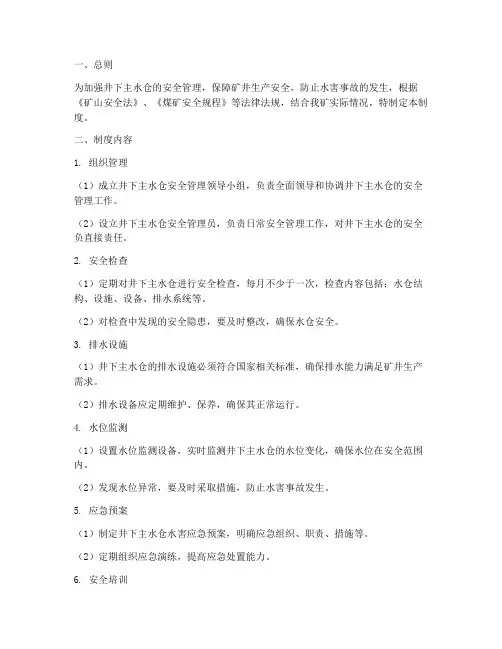 一、总则

为加强井下主水仓的安全管理，保障矿井生产安全，防止水害事故的发生，根据《矿山安全法》、《煤矿安全规程》等法律法规，结合我矿实际情况，特制定本制度。

二、制度内容

1. 组织管理

（1）成立井下主水仓安全管理领导小组，负责全面领导和协调井下主水仓的安全管理工作。

（2）设立井下主水仓安全管理员，负责日常安全管理工作，对井下主水仓的安全负直接责任。

2. 安全检查

（1）定期对井下主水仓进行安全检查，每月不少于一次，检查内容包括：水仓结构、设施、设备、排水系统等。

（2）对检查中发现的安全隐患，要及时整改，确保水仓安全。

3. 排水设施

（1）井下主水仓的排水设施必须符合国家相关标准，确保排水能力满足矿井生产需求。

（2）排水设备应定期维护、保养，确保其正常运行。

4. 水位监测

（1）设置水位监测设备，实时监测井下主水仓的水位变化，确保水位在安全范围内。

（2）发现水位异常，要及时采取措施，防止水害事故发生。

5. 应急预案

（1）制定井下主水仓水害应急预案，明确应急组织、职责、措施等。

（2）定期组织应急演练，提高应急处置能力。

6. 安全培训